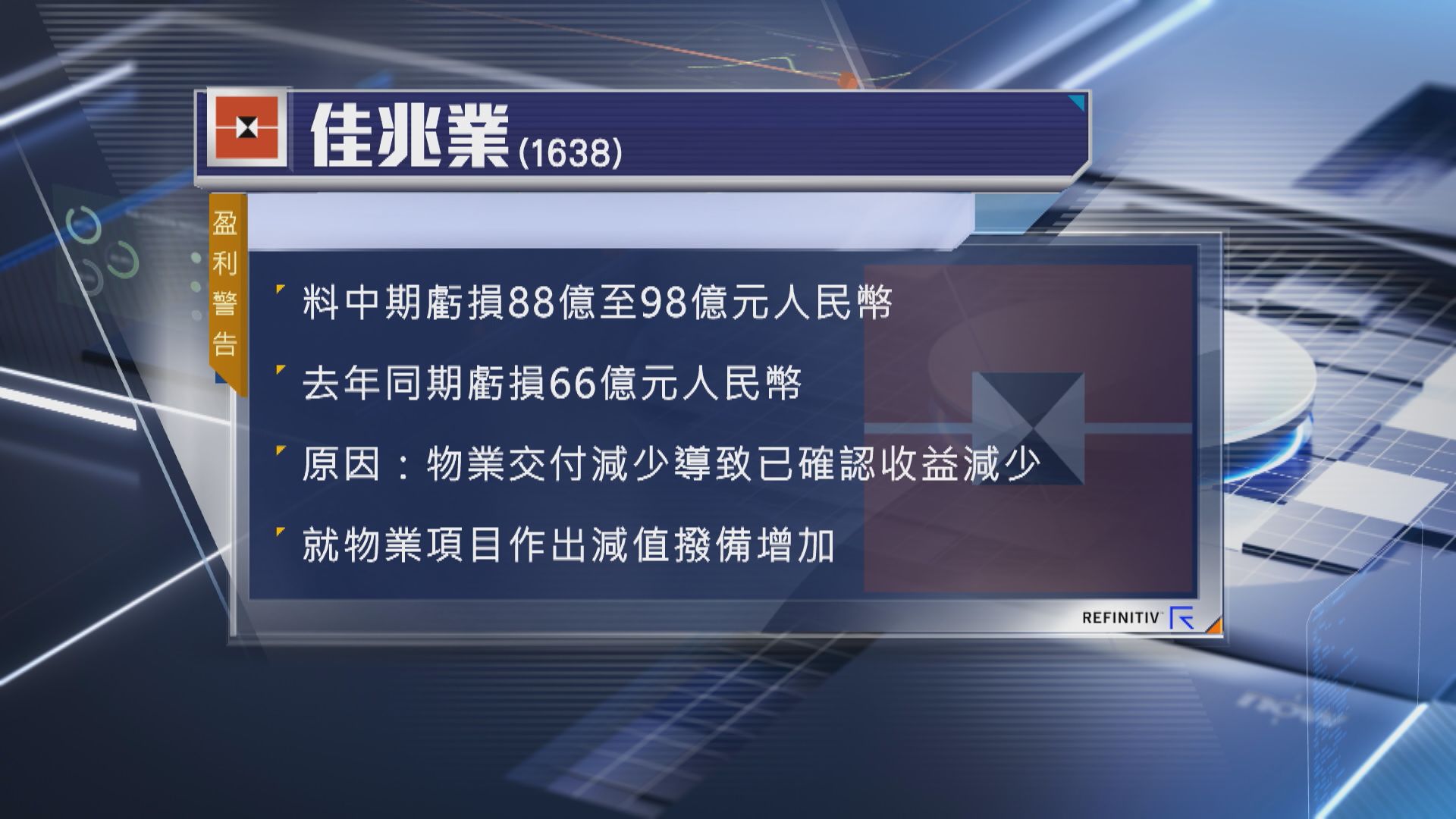 佳兆業(1638)

盈利警告

料中期虧損88億至98億元人民幣

去年同期虧損66億元人民幣

原因：物業交付減少導致已確認收益減少

就物業項目作出減值撥備增加

REFINITIV